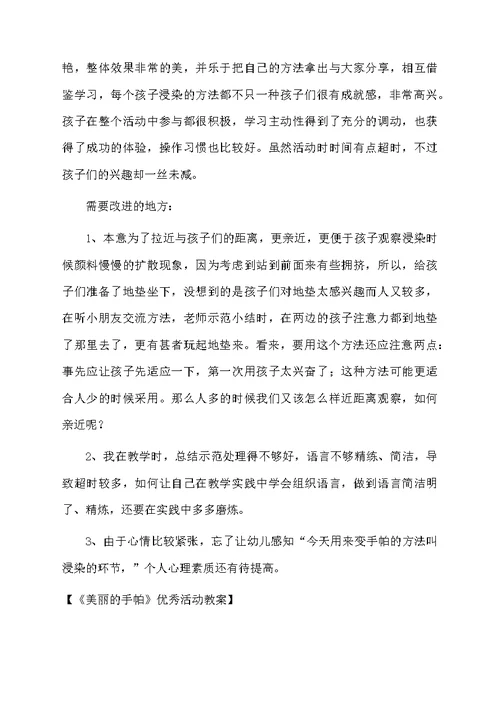 艳，整体效果非常的美，并乐于把自己的方法拿出与大家分享，相互借鉴学习，每个孩子浸染的方法都不只一种孩子们很有成就感，非常高兴。孩子在整个活动中参与都很积极，学习主动性得到了充分的调动，也获得了成功的体验，操作习惯也比较好。虽然活动时时间有点超时，不过孩子们的兴趣却一丝未减。

需要改进的地方：

1、本意为了拉近与孩子们的距离，更亲近，更便于孩子观察浸染时候颜料慢慢的扩散现象，因为考虑到站到前面来有些拥挤，所以，给孩子们准备了地垫坐下，没想到的是孩子们对地垫太感兴趣而人又较多，在听小朋友交流方法，老师示范小结时，在两边的孩子注意力都到地垫了那里去了，更有甚者玩起地垫来。看来，要用这个方法还应注意两点：事先应让孩子先适应一下，第一次用孩子太兴奋了；这种方法可能更适合人少的时候采用。那么人多的时候我们又该怎么样近距离观察，如何亲近呢？

2、我在教学时，总结示范处理得不够好，语言不够精练、简洁，导致超时较多，如何让自己在教学实践中学会组织语言，做到语言简洁明了、精炼，还要在实践中多多磨炼。

3、由于心情比较紧张，忘了让幼儿感知“今天用来变手帕的方法叫浸染的环节，”个人心理素质还有待提高。

【《美丽的手帕》优秀活动教案】